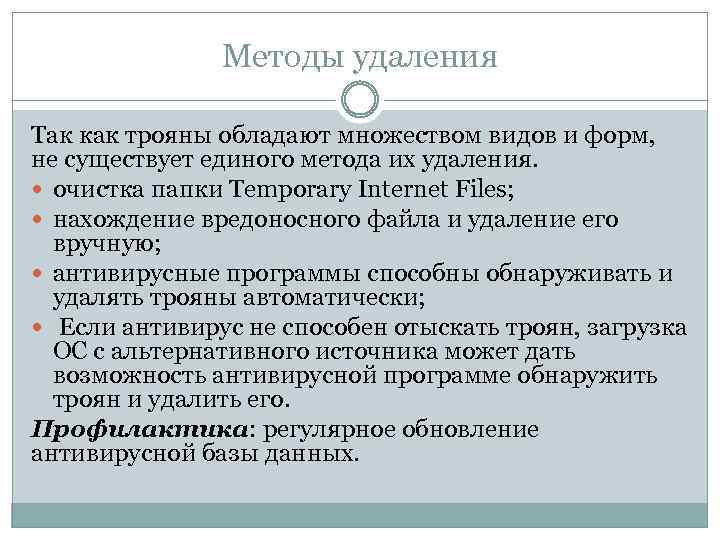 Методы удаления

Так как трояны обладают множеством видов и форм, не существует единого метода их удаления.

• очистка папки Temporary Internet Files;
• нахождение вредоносного файла и удаление его вручную;
• антивирусные программы способны обнаруживать и удалять трояны автоматически;
• Если антивирус не способен отыскать троян, загрузка ОС с альтернативного источника может дать возможность антивирусной программе обнаружить троян и удалить его.

Профилактика: регулярное обновление антивирусной базы данных.